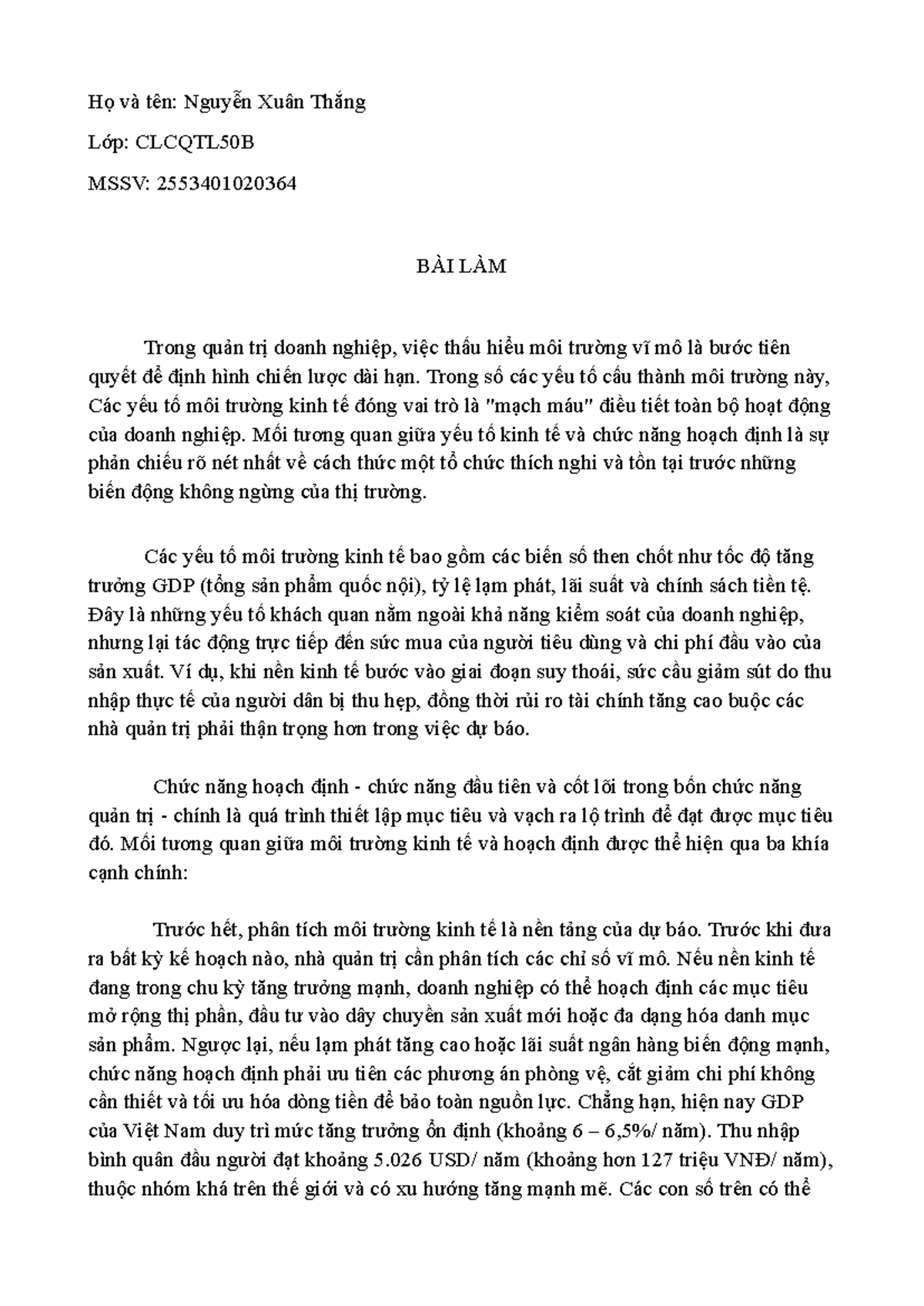 Họ và tên: Nguyễn Xuân Thắng

Lớp: CLCQTL50B

MSSV: 2553401020364

BÀI LÀM

Trong quản trị doanh nghiệp, việc thấu hiểu môi trường vĩ mô là bước tiên quyết để định hình chiến lược dài hạn. Trong số các yếu tố cấu thành môi trường này, Các yếu tố môi trường kinh tế đóng vai trò là "mạch máu" điều tiết toàn bộ hoạt động của doanh nghiệp. Mối tương quan giữa yếu tố kinh tế và chức năng hoạch định là sự phản chiếu rõ nét nhất về cách thức một tổ chức thích nghi và tồn tại trước những biến động không ngừng của thị trường.

Các yếu tố môi trường kinh tế bao gồm các biến số then chốt như tốc độ tăng trưởng GDP (tổng sản phẩm quốc nội), tỷ lệ lạm phát, lãi suất và chính sách tiền tệ. Đây là những yếu tố khách quan nằm ngoài khả năng kiểm soát của doanh nghiệp, nhưng lại tác động trực tiếp đến sức mua của người tiêu dùng và chi phí đầu vào của sản xuất. Ví dụ, khi nền kinh tế bước vào giai đoạn suy thoái, sức cầu giảm sút do thu nhập thực tế của người dân bị thu hẹp, đồng thời rủi ro tài chính tăng cao buộc các nhà quản trị phải thận trọng hơn trong việc dự báo.

Chức năng hoạch định - chức năng đầu tiên và cốt lõi trong bốn chức năng quản trị - chính là quá trình thiết lập mục tiêu và vạch ra lộ trình để đạt được mục tiêu đó. Mối tương quan giữa môi trường kinh tế và hoạch định được thể hiện qua ba khía cạnh chính:

Trước hết, phân tích môi trường kinh tế là nền tảng của dự báo. Trước khi đưa ra bất kỳ kế hoạch nào, nhà quản trị cần phân tích các chỉ số vĩ mô. Nếu nền kinh tế đang trong chu kỳ tăng trưởng mạnh, doanh nghiệp có thể hoạch định các mục tiêu mở rộng thị phần, đầu tư vào dây chuyền sản xuất mới hoặc đa dạng hóa danh mục sản phẩm. Ngược lại, nếu lạm phát tăng cao hoặc lãi suất ngân hàng biến động mạnh, chức năng hoạch định phải ưu tiên các phương án phòng vệ, cắt giảm chi phí không cần thiết và tối ưu hóa dòng tiền để bảo toàn nguồn lực. Chẳng hạn, hiện nay GDP của Việt Nam duy trì mức tăng trưởng ổn định (khoảng 6 – 6,5%/ năm). Thu nhập bình quân đầu người đạt khoảng 5.026 USD/ năm (khoảng hơn 127 triệu VNĐ/ năm), thuộc nhóm khá trên thế giới và có xu hướng tăng mạnh mẽ. Các con số trên có thể